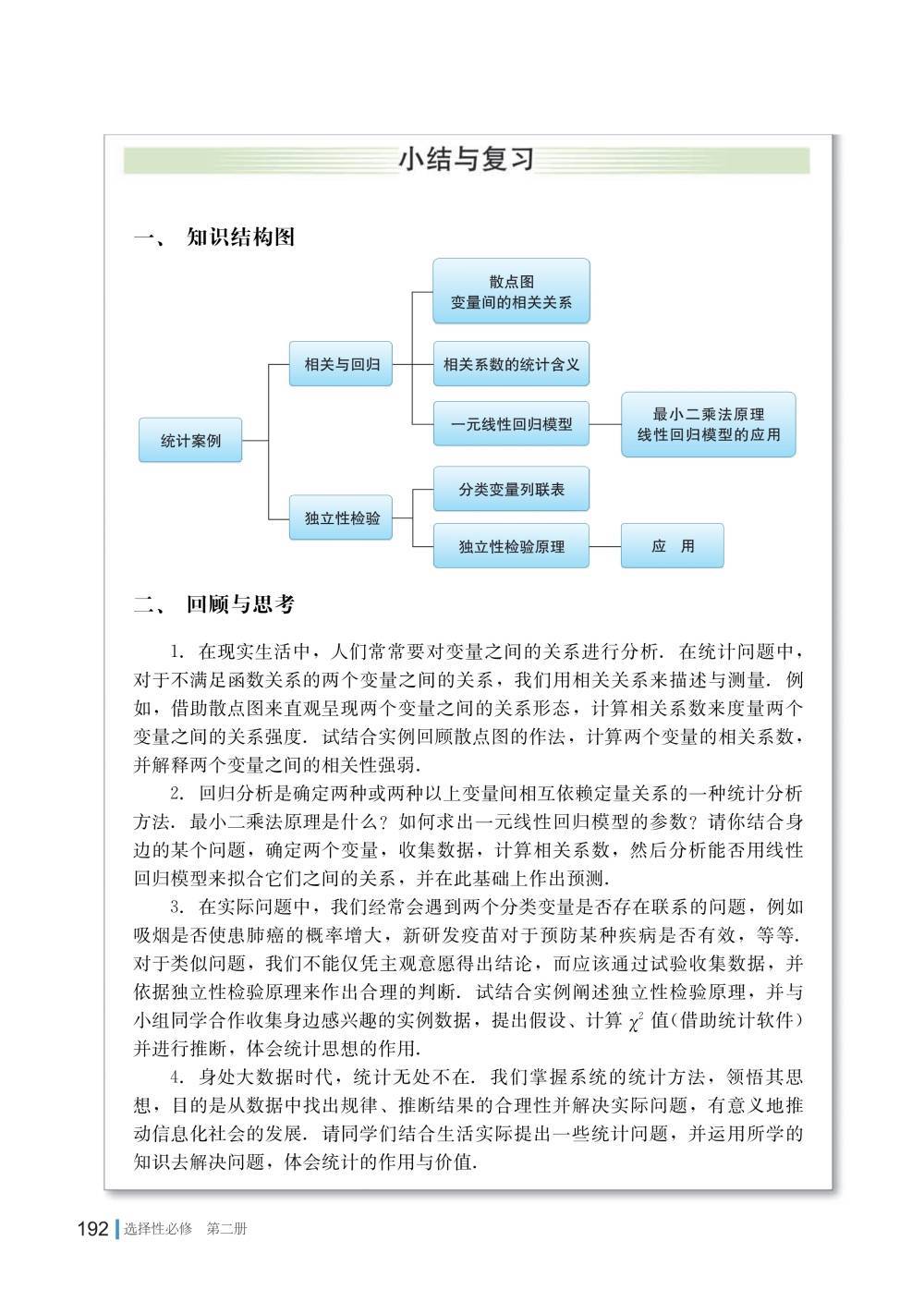 小结与复习

一、 知识结构图

统计案例

相关与回归

散点图
变量间的相关关系

相关系数的统计含义

一元线性回归模型

最小二乘法原理
线性回归模型的应用

独立性检验

分类变量列联表

独立性检验原理

应 用

二、 回顾与思考

1. 在现实生活中，人们常常要对变量之间的关系进行分析. 在统计问题中，对于不满足函数关系的两个变量之间的关系，我们用相关关系来描述与测量. 例如，借助散点图来直观呈现两个变量之间的关系形态，计算相关系数来度量两个变量之间的关系强度. 试结合实例回顾散点图的作法，计算两个变量的相关系数，并解释两个变量之间的相关性强弱.

2. 回归分析是确定两种或两种以上变量间相互依赖定量关系的一种统计分析方法. 最小二乘法原理是什么？如何求出一元线性回归模型的参数？请你结合身边的某个问题，确定两个变量，收集数据，计算相关系数，然后分析能否用线性回归模型来拟合它们之间的关系，并在此基础上作出预测.

3. 在实际问题中，我们经常会遇到两个分类变量是否存在联系的问题，例如吸烟是否使患肺癌的概率增大，新研发疫苗对于预防某种疾病是否有效，等等. 对于类似问题，我们不能仅凭主观意愿得出结论，而应该通过试验收集数据，并依据独立性检验原理来作出合理的判断. 试结合实例阐述独立性检验原理，并与小组同学合作收集身边感兴趣的实例数据，提出假设、计算 $\chi^2$ 值(借助统计软件)并进行推断，体会统计思想的作用.

4. 身处大数据时代，统计无处不在. 我们掌握系统的统计方法，领悟其思想，目的是从数据中找出规律、推断结果的合理性并解决实际问题，有意义地推动信息化社会的发展. 请同学们结合生活实际提出一些统计问题，并运用所学的知识去解决问题，体会统计的作用与价值.

192 选择性必修 第二册